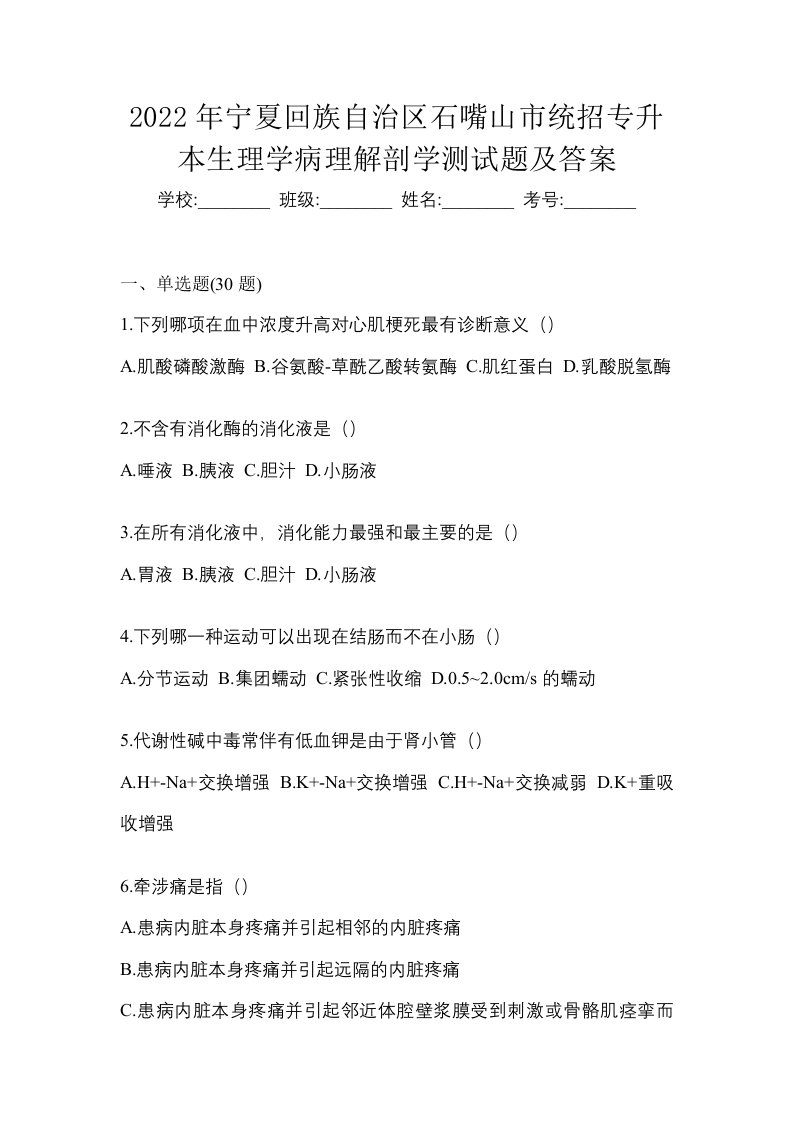 2022年宁夏回族自治区石嘴山市统招专升本生理学病理解剖学测试题及答案

学校:________ 班级:________ 姓名:________ 考号:________

一、单选题(30题)

1.下列哪项在血中浓度升高对心肌梗死最有诊断意义（）

A.肌酸磷酸激酶 B.谷氨酸-草酰乙酸转氨酶 C.肌红蛋白 D.乳酸脱氢酶

2.不含有消化酶的消化液是（）

A.唾液 B.胰液 C.胆汁 D.小肠液

3.在所有消化液中，消化能力最强和最主要的是（）

A.胃液 B.胰液 C.胆汁 D.小肠液

4.下列哪一种运动可以出现在结肠而不在小肠（）

A.分节运动 B.集团蠕动 C.紧张性收缩 D.0.5~2.0cm/s的蠕动

5.代谢性碱中毒常伴有低血钾是由于肾小管（）

A.H+-Na+交换增强 B.K+-Na+交换增强 C.H+-Na+交换减弱 D.K+重吸收增强

6.牵涉痛是指（）

A.患病内脏本身疼痛并引起相邻的内脏疼痛

B.患病内脏本身疼痛并引起远隔的内脏疼痛

C.患病内脏本身疼痛并引起邻近体腔壁浆膜受到刺激或骨骼肌痉挛而